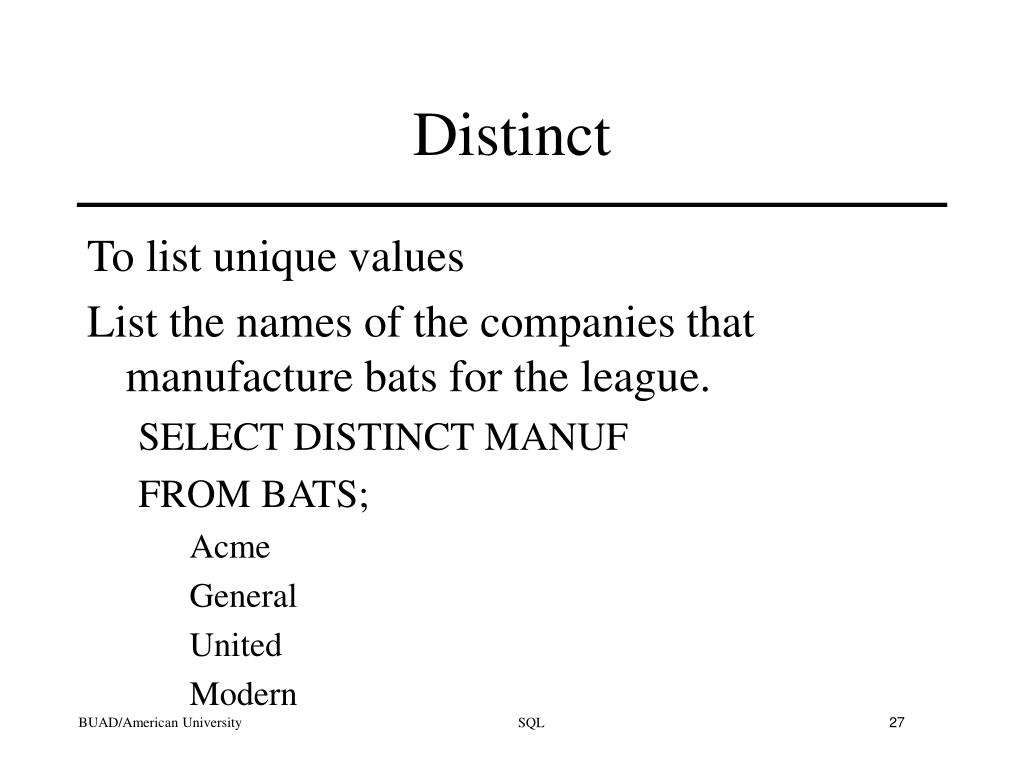 Distinct

To list unique values

List the names of the companies that manufacture bats for the league.

SELECT DISTINCT MANUF

FROM BATS;

Acme

General

United

Modern

BUAD/American University

SQL

27